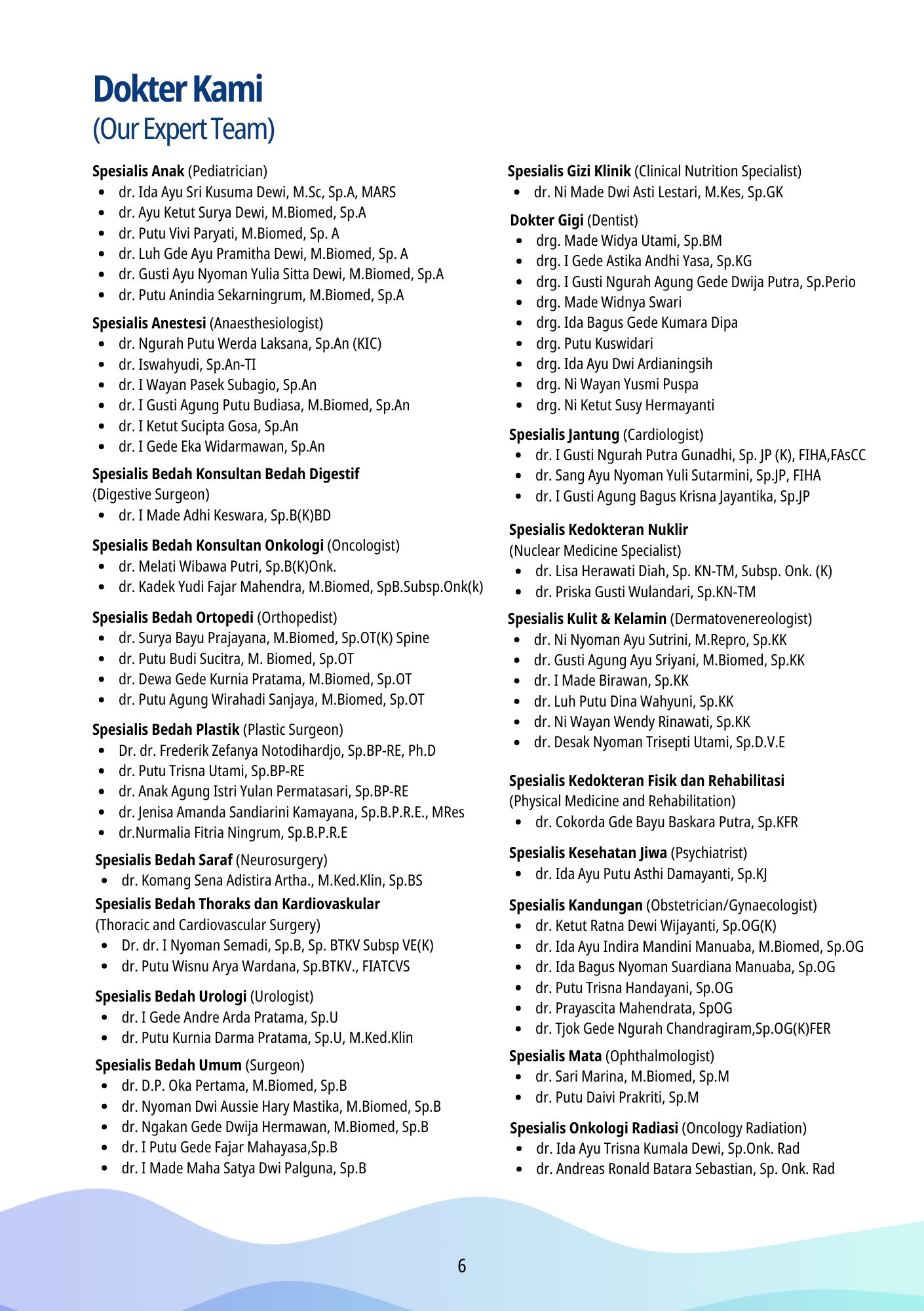 Dokter Kami
(Our Expert Team)

Spesialis Anak (Pediatrician)
- dr. Ida Ayu Sri Kusuma Dewi, M.Sc, Sp.A, MARS
- dr. Ayu Ketut Surya Dewi, M.Biomed, Sp.A
- dr. Putu Vivi Paryati, M.Biomed, Sp. A
- dr. Luh Gde Ayu Pramitha Dewi, M.Biomed, Sp. A
- dr. Gusti Ayu Nyoman Yulia Sitta Dewi, M.Biomed, Sp.A
- dr. Putu Anindia Sekarningrum, M.Biomed, Sp.A

Spesialis Anestesi (Anaesthesiologist)
- dr. Ngurah Putu Werda Laksana, Sp.An (KIC)
- dr. Iswahyudi, Sp.An-TI
- dr. I Wayan Pasek Subagio, Sp.An
- dr. I Gusti Agung Putu Budiasa, M.Biomed, Sp.An
- dr. I Ketut Sucipta Gosa, Sp.An
- dr. I Gede Eka Widarmawan, Sp.An

Spesialis Bedah Konsultan Bedah Digestif (Digestive Surgeon)
- dr. I Made Adhi Keswara, Sp.B(K)BD

Spesialis Bedah Konsultan Onkologi (Oncologist)
- dr. Melati Wibawa Putri, Sp.B(K)Onk.
- dr. Kadek Yudi Fajar Mahendra, M.Biomed, SpB.Subsp.Onk(k)

Spesialis Bedah Ortopedi (Orthopedist)
- dr. Surya Bayu Prajayana, M.Biomed, Sp.OT(K) Spine
- dr. Putu Budi Sucitra, M. Biomed, Sp.OT
- dr. Dewa Gede Kurnia Pratama, M.Biomed, Sp.OT
- dr. Putu Agung Wirahadi Sanjaya, M.Biomed, Sp.OT

Spesialis Bedah Plastik (Plastic Surgeon)
- Dr. dr. Frederik Zefanya Notodihardjo, Sp.BP-RE, Ph.D
- dr. Putu Trisna Utami, Sp.BP-RE
- dr. Anak Agung Istri Yulan Permatasari, Sp.BP-RE
- dr. Jenisa Amanda Sandiarini Kamayana, Sp.B.P.R.E., MRes
- dr.Nurmalia Fitria Ningrum, Sp.B.P.R.E

Spesialis Bedah Saraf (Neurosurgery)
- dr. Komang Sena Adistira Artha., M.Ked.Klin, Sp.BS

Spesialis Bedah Thoraks dan Kardiovaskular (Thoracic and Cardiovascular Surgery)
- Dr. dr. I Nyoman Semadi, Sp.B, Sp. BTKV Subsp VE(K)
- dr. Putu Wisnu Arya Wardana, Sp.BTKV., FIATCVS

Spesialis Bedah Urologi (Urologist)
- dr. I Gede Andre Arda Pratama, Sp.U
- dr. Putu Kurnia Darma Pratama, Sp.U, M.Ked.Klin

Spesialis Bedah Umum (Surgeon)
- dr. D.P. Oka Pertama, M.Biomed, Sp.B
- dr. Nyoman Dwi Aussie Hary Mastika, M.Biomed, Sp.B
- dr. Ngakan Gede Dwija Hermawan, M.Biomed, Sp.B
- dr. I Putu Gede Fajar Mahayasa,Sp.B
- dr. I Made Maha Satya Dwi Palguna, Sp.B

Spesialis Gizi Klinik (Clinical Nutrition Specialist)
- dr. Ni Made Dwi Asti Lestari, M.Kes, Sp.GK

Dokter Gigi (Dentist)
- drg. Made Widya Utami, Sp.BM
- drg. I Gede Astika Andhi Yasa, Sp.KG
- drg. I Gusti Ngurah Agung Gede Dwija Putra, Sp.Perio
- drg. Made Widnya Swari
- drg. Ida Bagus Gede Kumara Dipa
- drg. Putu Kuswidari
- drg. Ida Ayu Dwi Ardianingsih
- drg. Ni Wayan Yusmi Puspa
- drg. Ni Ketut Susy Hermayanti

Spesialis Jantung (Cardiologist)
- dr. I Gusti Ngurah Putra Gunadhi, Sp. JP (K), FIHA,FAsCC
- dr. Sang Ayu Nyoman Yuli Sutarmini, Sp.JP, FIHA
- dr. I Gusti Agung Bagus Krisna Jayantika, Sp.JP

Spesialis Kedokteran Nuklir (Nuclear Medicine Specialist)
- dr. Lisa Herawati Diah, Sp. KN-TM, Subsp. Onk. (K)
- dr. Priska Gusti Wulandari, Sp.KN-TM

Spesialis Kulit & Kelamin (Dermatovenereologist)
- dr. Ni Nyoman Ayu Sutrini, M.Repro, Sp.KK
- dr. Gusti Agung Ayu Sriyani, M.Biomed, Sp.KK
- dr. I Made Birawan, Sp.KK
- dr. Luh Putu Dina Wahyuni, Sp.KK
- dr. Ni Wayan Wendy Rinawati, Sp.KK
- dr. Desak Nyoman Trisepti Utami, Sp.D.V.E

Spesialis Kedokteran Fisik dan Rehabilitasi (Physical Medicine and Rehabilitation)
- dr. Cokorda Gde Bayu Baskara Putra, Sp.KFR

Spesialis Kesehatan Jiwa (Psychiatrist)
- dr. Ida Ayu Putu Asthi Damayanti, Sp.KJ

Spesialis Kandungan (Obstetrician/Gynaecologist)
- dr. Ketut Ratna Dewi Wijayanti, Sp.OG(K)
- dr. Ida Ayu Indira Mandini Manuaba, M.Biomed, Sp.OG
- dr. Ida Bagus Nyoman Suardiana Manuaba, Sp.OG
- dr. Putu Trisna Handayani, Sp.OG
- dr. Prayascita Mahendrata, SpOG
- dr. Tjok Gede Ngurah Chandragiram,Sp.OG(K)FER

Spesialis Mata (Ophthalmologist)
- dr. Sari Marina, M.Biomed, Sp.M
- dr. Putu Daivi Prakriti, Sp.M

Spesialis Onkologi Radiasi (Oncology Radiation)
- dr. Ida Ayu Trisna Kumala Dewi, Sp.Onk. Rad
- dr. Andreas Ronald Batara Sebastian, Sp. Onk. Rad

6